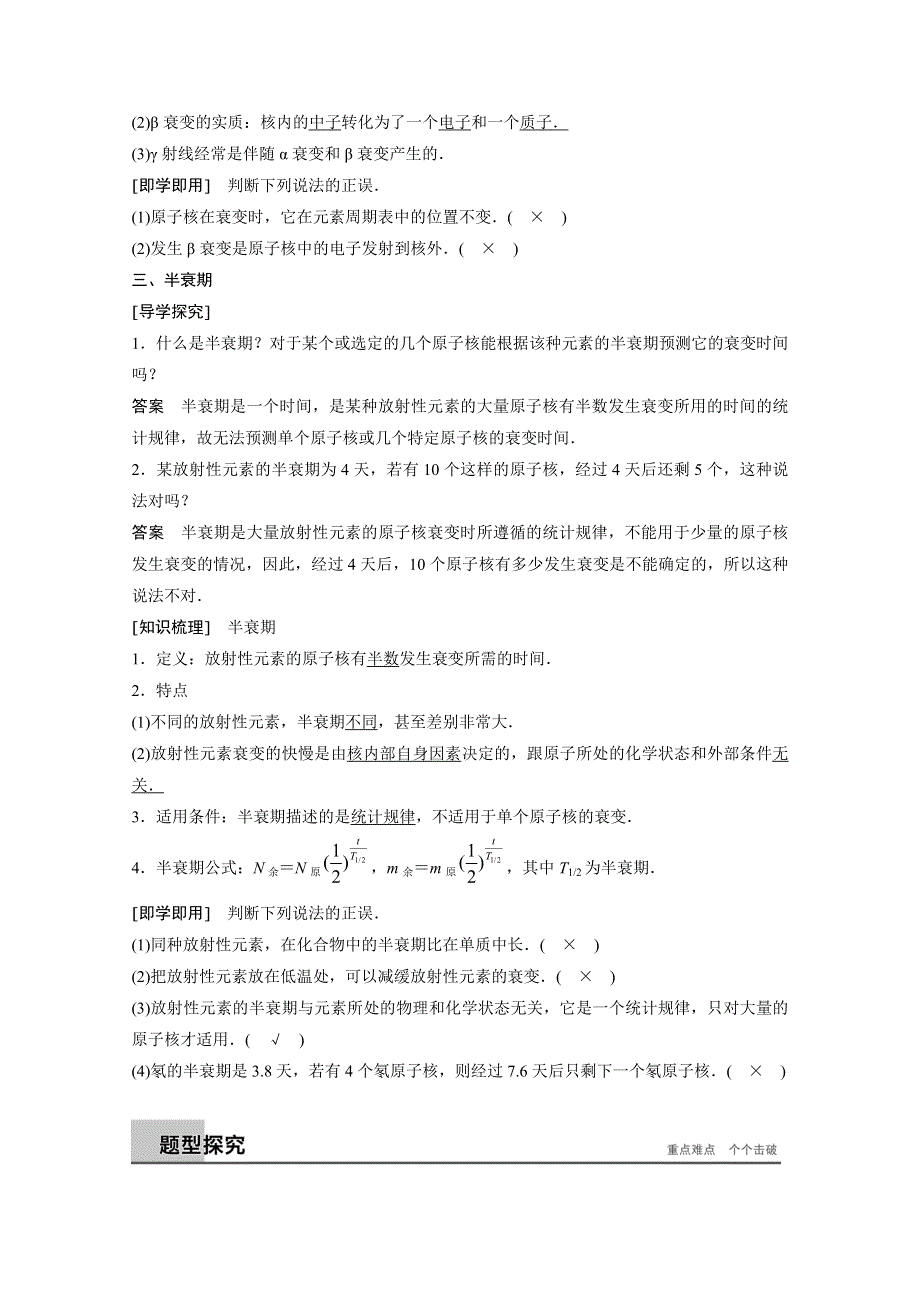 (2)β 衰变的实质：核内的中子转化为了一个电子和一个质子．

(3)γ 射线经常是伴随 α 衰变和 β 衰变产生的．

[即学即用]　判断下列说法的正误．

(1)原子核在衰变时，它在元素周期表中的位置不变．(　×　)

(2)发生 β 衰变是原子核中的电子发射到核外．(　×　)

三、半衰期

[导学探究]

1．什么是半衰期？对于某个或选定的几个原子核能根据该种元素的半衰期预测它的衰变时间吗？

答案　半衰期是一个时间，是某种放射性元素的大量原子核有半数发生衰变所用的时间的统计规律，故无法预测单个原子核或几个特定原子核的衰变时间．

2．某放射性元素的半衰期为 4 天，若有 10 个这样的原子核，经过 4 天后还剩 5 个，这种说法对吗？

答案　半衰期是大量放射性元素的原子核衰变时所遵循的统计规律，不能用于少量的原子核发生衰变的情况，因此，经过 4 天后，10 个原子核有多少发生衰变是不能确定的，所以这种说法不对．

[知识梳理]　半衰期

1．定义：放射性元素的原子核有半数发生衰变所需的时间．

2．特点

(1)不同的放射性元素，半衰期不同，甚至差别非常大．

(2)放射性元素衰变的快慢是由核内部自身因素决定的，跟原子所处的化学状态和外部条件无关．

3．适用条件：半衰期描述的是统计规律，不适用于单个原子核的衰变．

4．半衰期公式：$N_{余}=N_{原}(\frac{1}{2})^{\frac{t}{T_{1/2}}}$，$m_{余}=m_{原}(\frac{1}{2})^{\frac{t}{T_{1/2}}}$，其中 $T_{1/2}$ 为半衰期．

[即学即用]　判断下列说法的正误．

(1)同种放射性元素，在化合物中的半衰期比在单质中长．(　×　)

(2)把放射性元素放在低温处，可以减缓放射性元素的衰变．(　×　)

(3)放射性元素的半衰期与元素所处的物理和化学状态无关，它是一个统计规律，只对大量的原子核才适用．(　√　)

(4)氡的半衰期是 3.8 天，若有 4 个氡原子核，则经过 7.6 天后只剩下一个氡原子核．(　×　)

题型探究

重点难点　个个击破